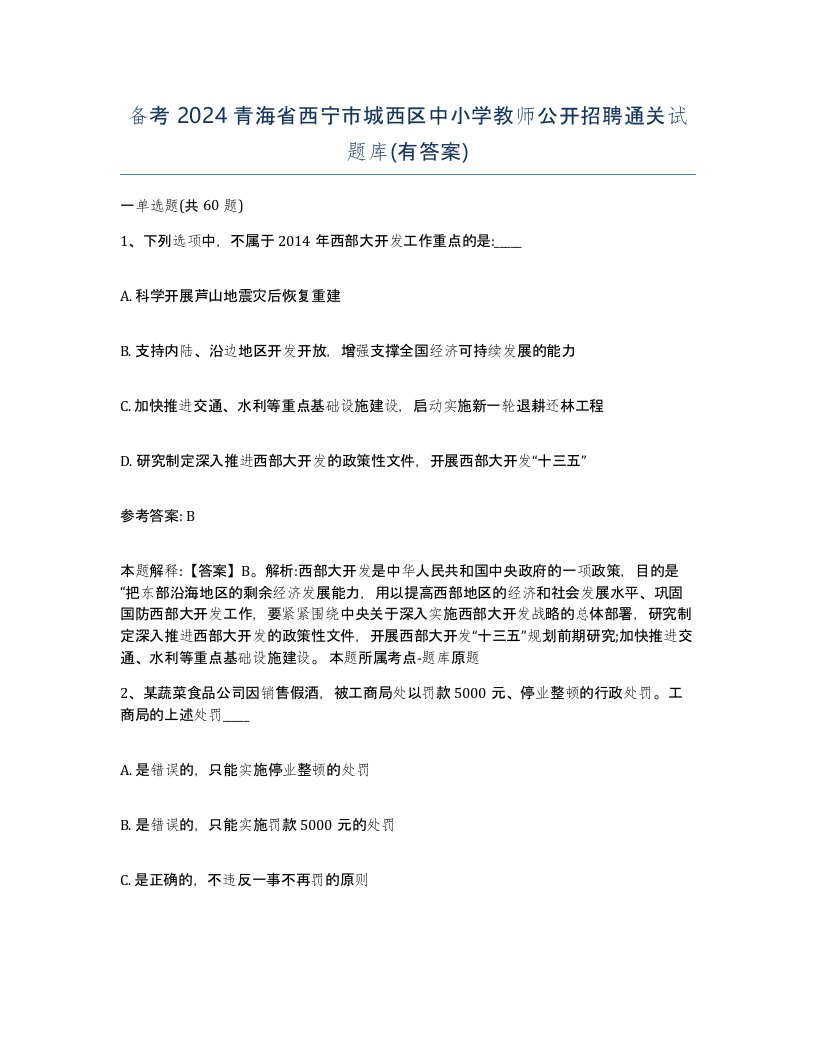 备考 2024 青海省西宁市城西区中小学教师公开招聘通关试题库(有答案)

一单选题(共 60 题)

1、下列选项中，不属于 2014 年西部大开发工作重点的是:____

A. 科学开展芦山地震灾后恢复重建

B. 支持内陆、沿边地区开发开放，增强支撑全国经济可持续发展的能力

C. 加快推进交通、水利等重点基础设施建设，启动实施新一轮退耕还林工程

D. 研究制定深入推进西部大开发的政策性文件，开展西部大开发“十三五”

参考答案: B

本题解释:【答案】B。解析:西部大开发是中华人民共和国中央政府的一项政策，目的是“把东部沿海地区的剩余经济发展能力，用以提高西部地区的经济和社会发展水平、巩固国防西部大开发工作，要紧紧围绕中央关于深入实施西部大开发战略的总体部署，研究制定深入推进西部大开发的政策性文件，开展西部大开发“十三五”规划前期研究;加快推进交通、水利等重点基础设施建设。 本题所属考点-题库原题

2、某蔬菜食品公司因销售假酒，被工商局处以罚款 5000 元、停业整顿的行政处罚。工商局的上述处罚____

A. 是错误的，只能实施停业整顿的处罚

B. 是错误的，只能实施罚款 5000 元的处罚

C. 是正确的，不违反一事不再罚的原则